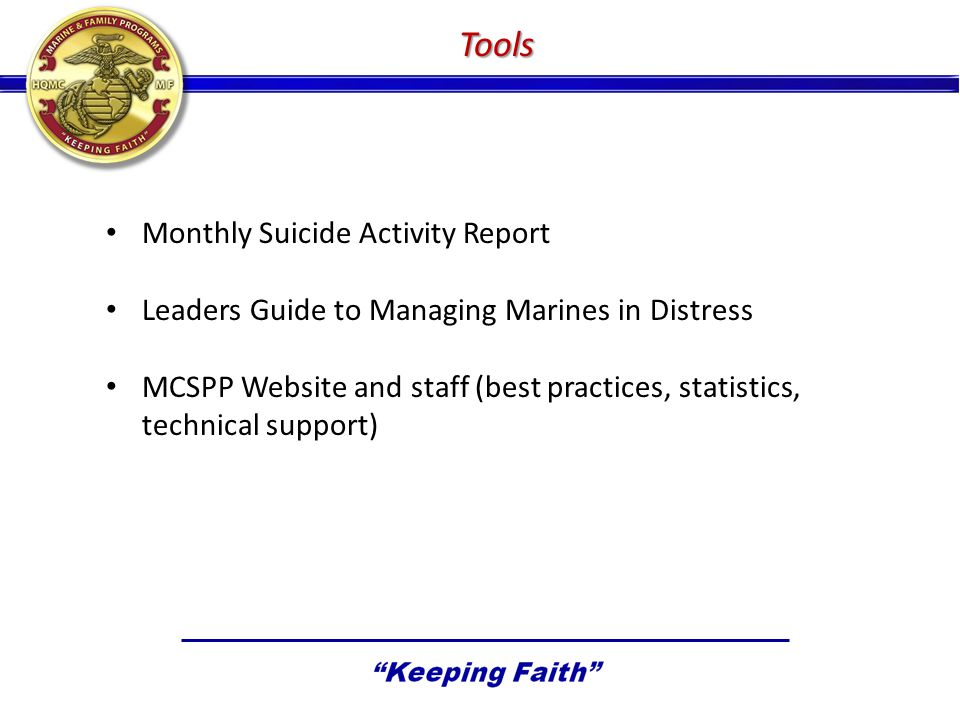 MARINE & FAMILY PROGRAMS
HQMC
MF
"KEEPING FAITH"

Tools

• Monthly Suicide Activity Report

• Leaders Guide to Managing Marines in Distress

• MCSPP Website and staff (best practices, statistics, technical support)

"Keeping Faith"